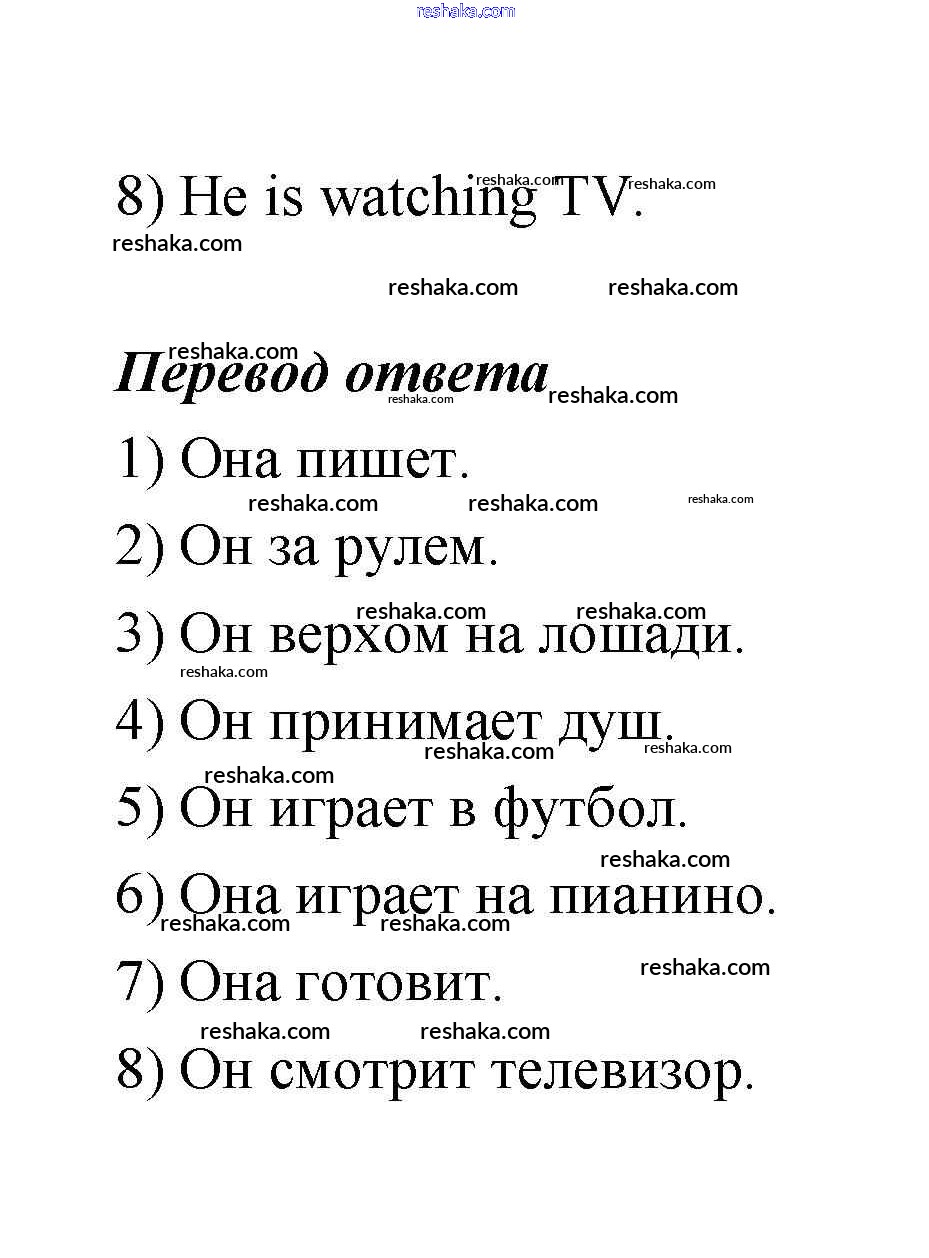 8) He is watching TV.

Перевод ответа

1) Она пишет.

2) Он за рулем.

3) Он верхом на лошади.

4) Он принимает душ.

5) Он играет в футбол.

6) Она играет на пианино.

7) Она готовит.

8) Он смотрит телевизор.

reshaka.com